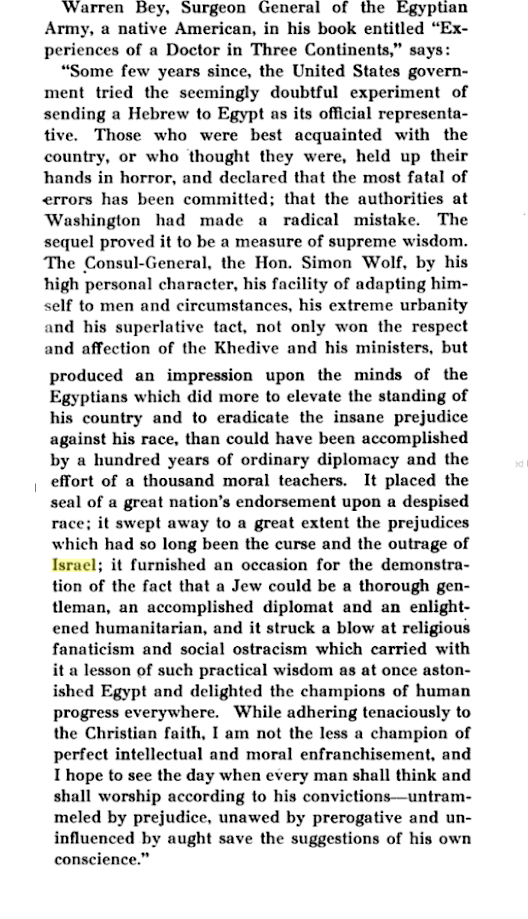 Warren Bey, Surgeon General of the Egyptian Army, a native American, in his book entitled "Experiences of a Doctor in Three Continents," says:

"Some few years since, the United States government tried the seemingly doubtful experiment of sending a Hebrew to Egypt as its official representative. Those who were best acquainted with the country, or who thought they were, held up their hands in horror, and declared that the most fatal of errors has been committed; that the authorities at Washington had made a radical mistake. The sequel proved it to be a measure of supreme wisdom. The Consul-General, the Hon. Simon Wolf, by his high personal character, his facility of adapting himself to men and circumstances, his extreme urbanity and his superlative tact, not only won the respect and affection of the Khedive and his ministers, but produced an impression upon the minds of the Egyptians which did more to elevate the standing of his country and to eradicate the insane prejudice against his race, than could have been accomplished by a hundred years of ordinary diplomacy and the effort of a thousand moral teachers. It placed the seal of a great nation's endorsement upon a despised race; it swept away to a great extent the prejudices which had so long been the curse and the outrage of Israel; it furnished an occasion for the demonstration of the fact that a Jew could be a thorough gentleman, an accomplished diplomat and an enlightened humanitarian, and it struck a blow at religious fanaticism and social ostracism which carried with it a lesson of such practical wisdom as at once astonished Egypt and delighted the champions of human progress everywhere. While adhering tenaciously to the Christian faith, I am not the less a champion of perfect intellectual and moral enfranchisement, and I hope to see the day when every man shall think and shall worship according to his convictions—untrammeled by prejudice, unawed by prerogative and uninfluenced by aught save the suggestions of his own conscience."